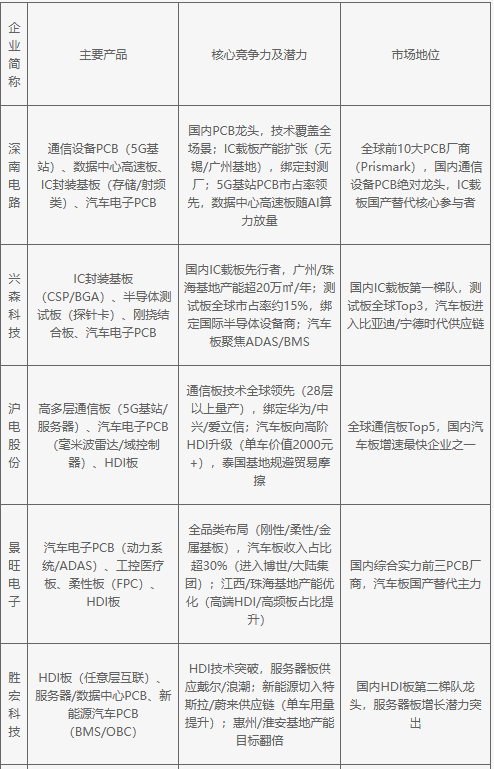 | 企业简称 | 主要产品 | 核心竞争力及潜力 | 市场地位 |
|---|---|---|---|
| 深南电路 | 通信设备PCB（5G基站）、数据中心高速板、IC封装基板（存储/射频类）、汽车电子PCB | 国内PCB龙头，技术覆盖全场景；IC载板产能扩张（无锡/广州基地），绑定封测厂；5G基站PCB市占率领先，数据中心高速板随AI算力放量 | 全球前10大PCB厂商（Prismark），国内通信设备PCB绝对龙头，IC载板国产替代核心参与者 |
| 兴森科技 | IC封装基板（CSP/BGA）、半导体测试板（探针卡）、刚挠结合板、汽车电子PCB | 国内IC载板先行者，广州/珠海基地产能超20万㎡/年；测试板全球市占率约15%，绑定国际半导体设备商；汽车板聚焦ADAS/BMS | 国内IC载板第一梯队，测试板全球Top3，汽车板进入比亚迪/宁德时代供应链 |
| 沪电股份 | 高多层通信板（5G基站/服务器）、汽车电子PCB（毫米波雷达/域控制器）、HDI板 | 通信板技术全球领先（28层以上量产），绑定华为/中兴/爱立信；汽车板向高阶HDI升级（单车价值2000元+），泰国基地规避贸易摩擦 | 全球通信板Top5，国内汽车板增速最快企业之一 |
| 景旺电子 | 汽车电子PCB（动力系统/ADAS）、工控医疗板、柔性板（FPC）、HDI板 | 全品类布局（刚性/柔性/金属基板），汽车板收入占比超30%（进入博世/大陆集团）；江西/珠海基地产能优化（高端HDI/高频板占比提升） | 国内综合实力前三PCB厂商，汽车板国产替代主力 |
| 胜宏科技 | HDI板（任意层互联）、服务器/数据中心PCB、新能源汽车PCB（BMS/OBC） | HDI技术突破，服务器板供应戴尔/浪潮；新能源切入特斯拉/蔚来供应链（单车用量提升）；惠州/淮安基地产能目标翻倍 | 国内HDI板第二梯队龙头，服务器板增长潜力突出 |